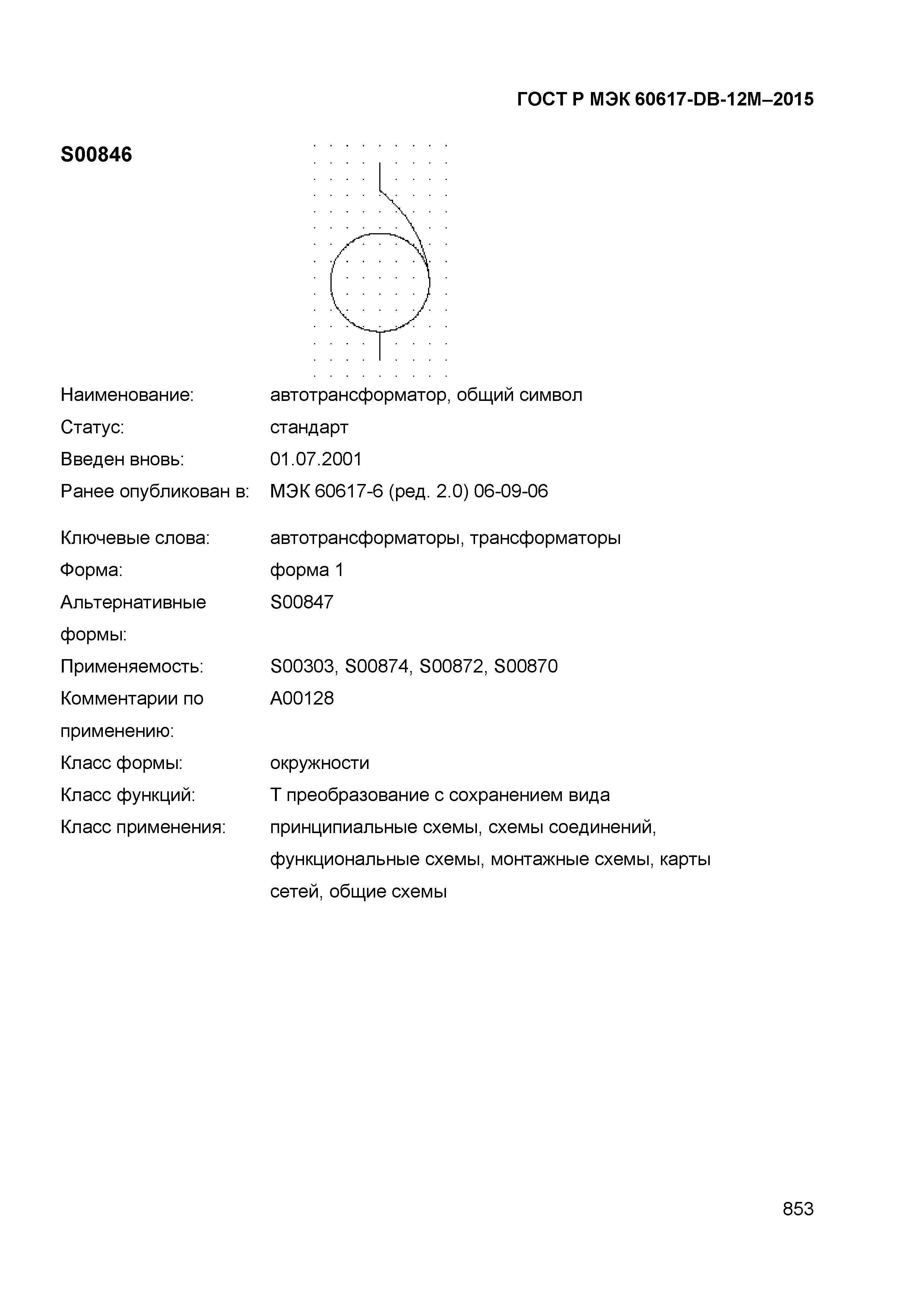 ГОСТ Р МЭК 60617-DB-12M–2015

S00846

Наименование: автотрансформатор, общий символ

Статус: стандарт

Введен вновь: 01.07.2001

Ранее опубликован в: МЭК 60617-6 (ред. 2.0) 06-09-06

Ключевые слова: автотрансформаторы, трансформаторы

Форма: форма 1

Альтернативные формы: S00847

Применяемость: S00303, S00874, S00872, S00870

Комментарии по применению: A00128

Класс формы: окружности

Класс функций: T преобразование с сохранением вида

Класс применения: принципиальные схемы, схемы соединений, функциональные схемы, монтажные схемы, карты сетей, общие схемы

853